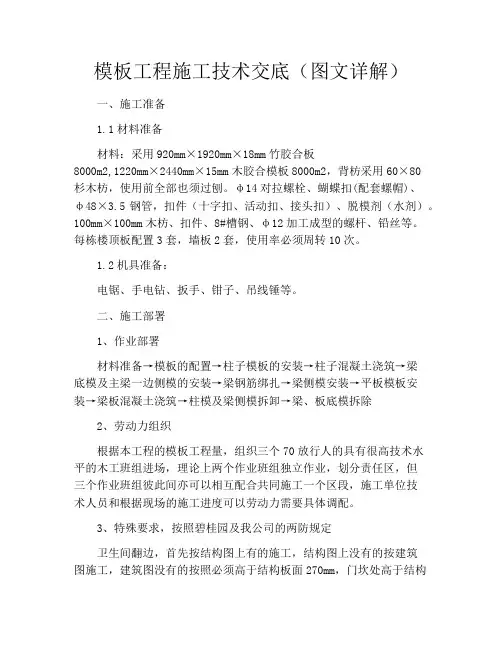 模板工程施工技术交底（图文详解）

一、施工准备

1.1 材料准备

材料：采用 920mm×1920mm×18mm 竹胶合板 8000m2,1220mm×2440mm×15mm 木胶合模板 8000m2，背枋采用 60×80 杉木枋，使用前全部也须过刨。φ14 对拉螺栓、蝴蝶扣(配套螺帽)、φ48×3.5 钢管，扣件（十字扣、活动扣、接头扣）、脱模剂（水剂）。100mm×100mm 木枋、扣件、8#槽钢、φ12 加工成型的螺杆、铅丝等。每栋楼顶板配置 3 套，墙板 2 套，使用率必须周转 10 次。

1.2 机具准备：

电锯、手电钻、扳手、钳子、吊线锤等。

二、施工部署

1、作业部署

材料准备→模板的配置→柱子模板的安装→柱子混凝土浇筑→梁底模及主梁一边侧模的安装→梁钢筋绑扎→梁侧模安装→平板模板安装→梁板混凝土浇筑→柱模及梁侧模拆卸→梁、板底模拆除

2、劳动力组织

根据本工程的模板工程量，组织三个 70 放行人的具有很高技术水平的木工班组进场，理论上两个作业班组独立作业，划分责任区，但三个作业班组彼此间亦可以相互配合共同施工一个区段，施工单位技术人员和根据现场的施工进度可以劳动力需要具体调配。

3、特殊要求，按照碧桂园及我公司的两防规定

卫生间翻边，首先按结构图上有的施工，结构图上没有的按建筑图施工，建筑图没有的按照必须高于结构板面 270mm，门坎处高于结构